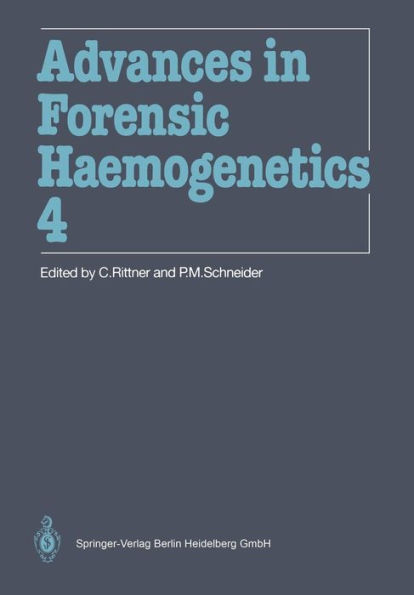 Advances in Forensic Haemogenetics 4

Edited by C.Rittner and P.M.Schneider

Springer-Verlag Berlin Heidelberg GmbH